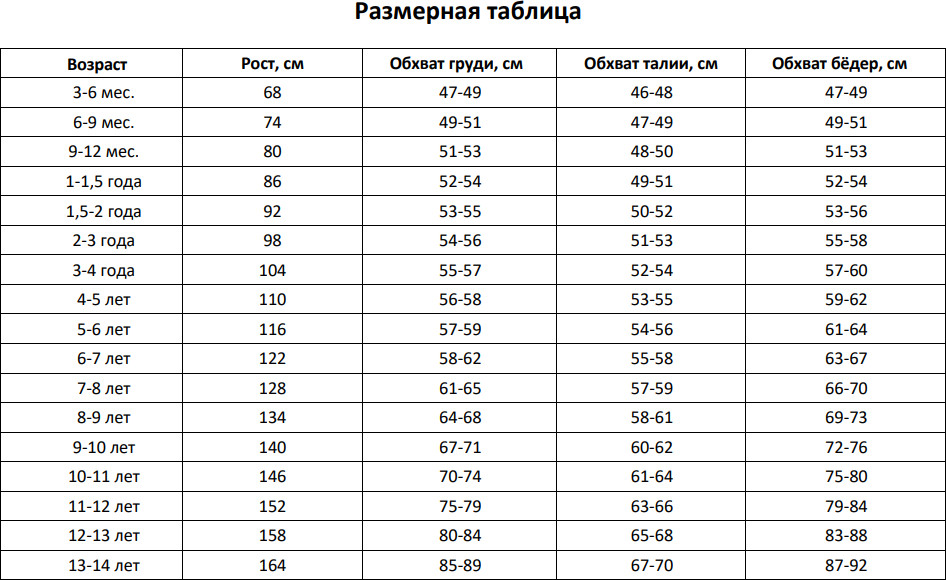 Размерная таблица

| Возраст | Рост, см | Обхват груди, см | Обхват талии, см | Обхват бёдер, см |
|---|---|---|---|---|
| 3-6 мес. | 68 | 47-49 | 46-48 | 47-49 |
| 6-9 мес. | 74 | 49-51 | 47-49 | 49-51 |
| 9-12 мес. | 80 | 51-53 | 48-50 | 51-53 |
| 1-1,5 года | 86 | 52-54 | 49-51 | 52-54 |
| 1,5-2 года | 92 | 53-55 | 50-52 | 53-56 |
| 2-3 года | 98 | 54-56 | 51-53 | 55-58 |
| 3-4 года | 104 | 55-57 | 52-54 | 57-60 |
| 4-5 лет | 110 | 56-58 | 53-55 | 59-62 |
| 5-6 лет | 116 | 57-59 | 54-56 | 61-64 |
| 6-7 лет | 122 | 58-62 | 55-58 | 63-67 |
| 7-8 лет | 128 | 61-65 | 57-59 | 66-70 |
| 8-9 лет | 134 | 64-68 | 58-61 | 69-73 |
| 9-10 лет | 140 | 67-71 | 60-62 | 72-76 |
| 10-11 лет | 146 | 70-74 | 61-64 | 75-80 |
| 11-12 лет | 152 | 75-79 | 63-66 | 79-84 |
| 12-13 лет | 158 | 80-84 | 65-68 | 83-88 |
| 13-14 лет | 164 | 85-89 | 67-70 | 87-92 |